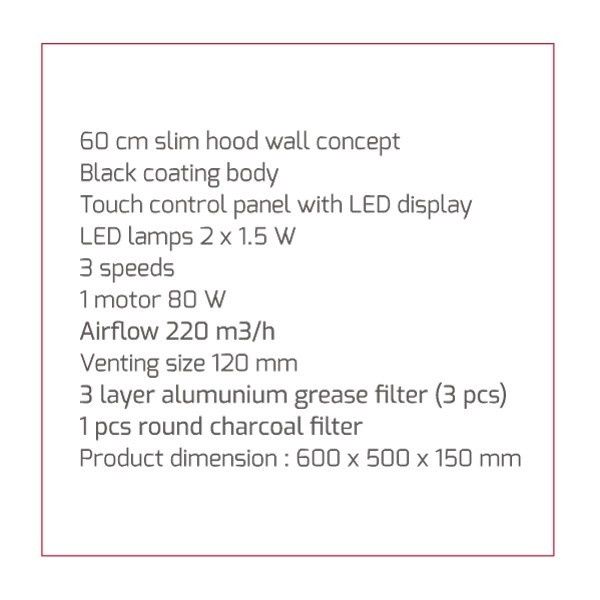 60 cm slim hood wall concept
Black coating body
Touch control panel with LED display
LED lamps 2 x 1.5 W
3 speeds
1 motor 80 W
Airflow 220 m3/h
Venting size 120 mm
3 layer alumunium grease filter (3 pcs)
1 pcs round charcoal filter
Product dimension : 600 x 500 x 150 mm